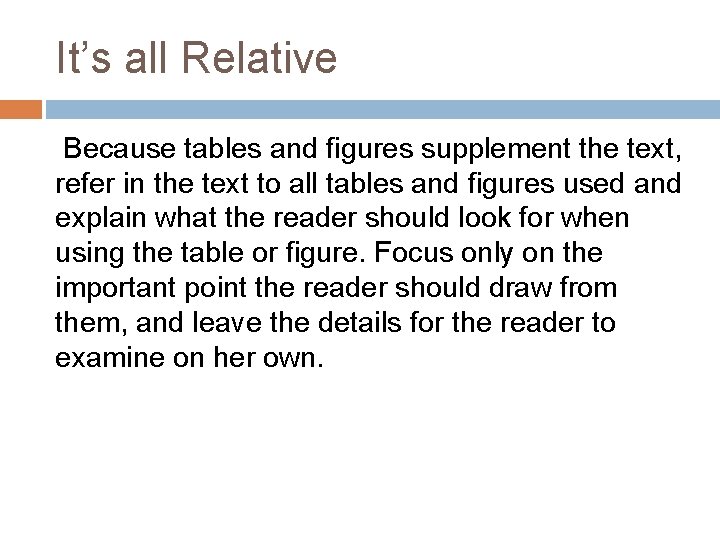 It's all Relative

Because tables and figures supplement the text, refer in the text to all tables and figures used and explain what the reader should look for when using the table or figure. Focus only on the important point the reader should draw from them, and leave the details for the reader to examine on her own.